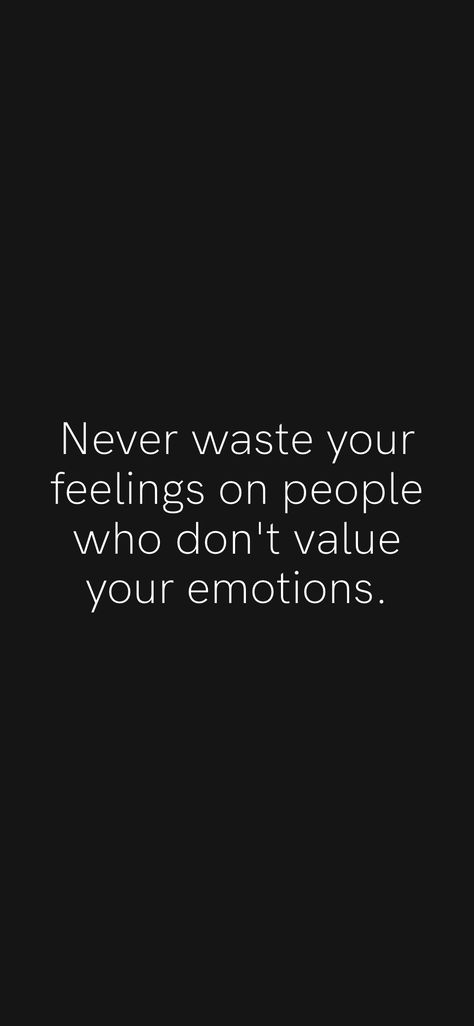 Never waste your feelings on people who don't value your emotions.